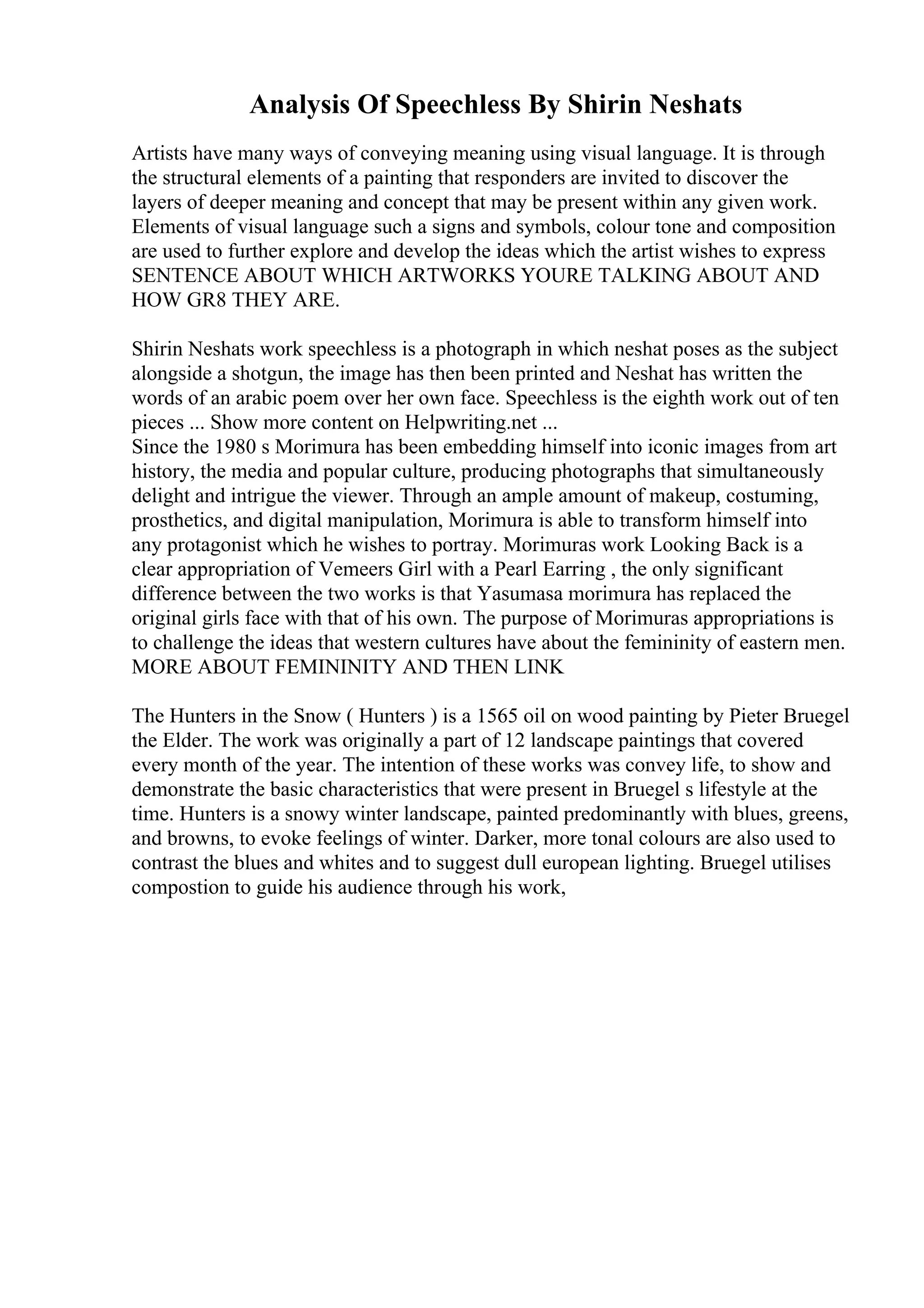 Analysis Of Speechless By Shirin Neshats

Artists have many ways of conveying meaning using visual language. It is through the structural elements of a painting that responders are invited to discover the layers of deeper meaning and concept that may be present within any given work. Elements of visual language such a signs and symbols, colour tone and composition are used to further explore and develop the ideas which the artist wishes to express SENTENCE ABOUT WHICH ARTWORKS YOURE TALKING ABOUT AND HOW GR8 THEY ARE.

Shirin Neshats work speechless is a photograph in which neshat poses as the subject alongside a shotgun, the image has then been printed and Neshat has written the words of an arabic poem over her own face. Speechless is the eighth work out of ten pieces ... Show more content on Helpwriting.net ...
Since the 1980 s Morimura has been embedding himself into iconic images from art history, the media and popular culture, producing photographs that simultaneously delight and intrigue the viewer. Through an ample amount of makeup, costuming, prosthetics, and digital manipulation, Morimura is able to transform himself into any protagonist which he wishes to portray. Morimuras work Looking Back is a clear appropriation of Vemeers Girl with a Pearl Earring , the only significant difference between the two works is that Yasumasa morimura has replaced the original girls face with that of his own. The purpose of Morimuras appropriations is to challenge the ideas that western cultures have about the femininity of eastern men. MORE ABOUT FEMININITY AND THEN LINK

The Hunters in the Snow ( Hunters ) is a 1565 oil on wood painting by Pieter Bruegel the Elder. The work was originally a part of 12 landscape paintings that covered every month of the year. The intention of these works was convey life, to show and demonstrate the basic characteristics that were present in Bruegel s lifestyle at the time. Hunters is a snowy winter landscape, painted predominantly with blues, greens, and browns, to evoke feelings of winter. Darker, more tonal colours are also used to contrast the blues and whites and to suggest dull european lighting. Bruegel utilises compostion to guide his audience through his work,